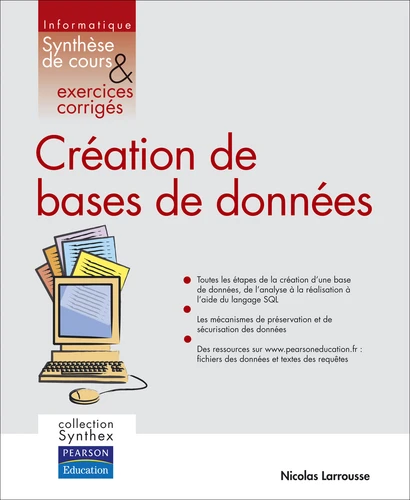 Informatique

Synthèse de cours & exercices corrigés

Création de bases de données

Toutes les étapes de la création d'une base de données, de l'analyse à la réalisation à l'aide du langage SQL

Les mécanismes de préservation et de sécurisation des données

Des ressources sur www.pearsoneducation.fr : fichiers des données et textes des requêtes

collection Synthex

PEARSON Education

Nicolas Larrousse